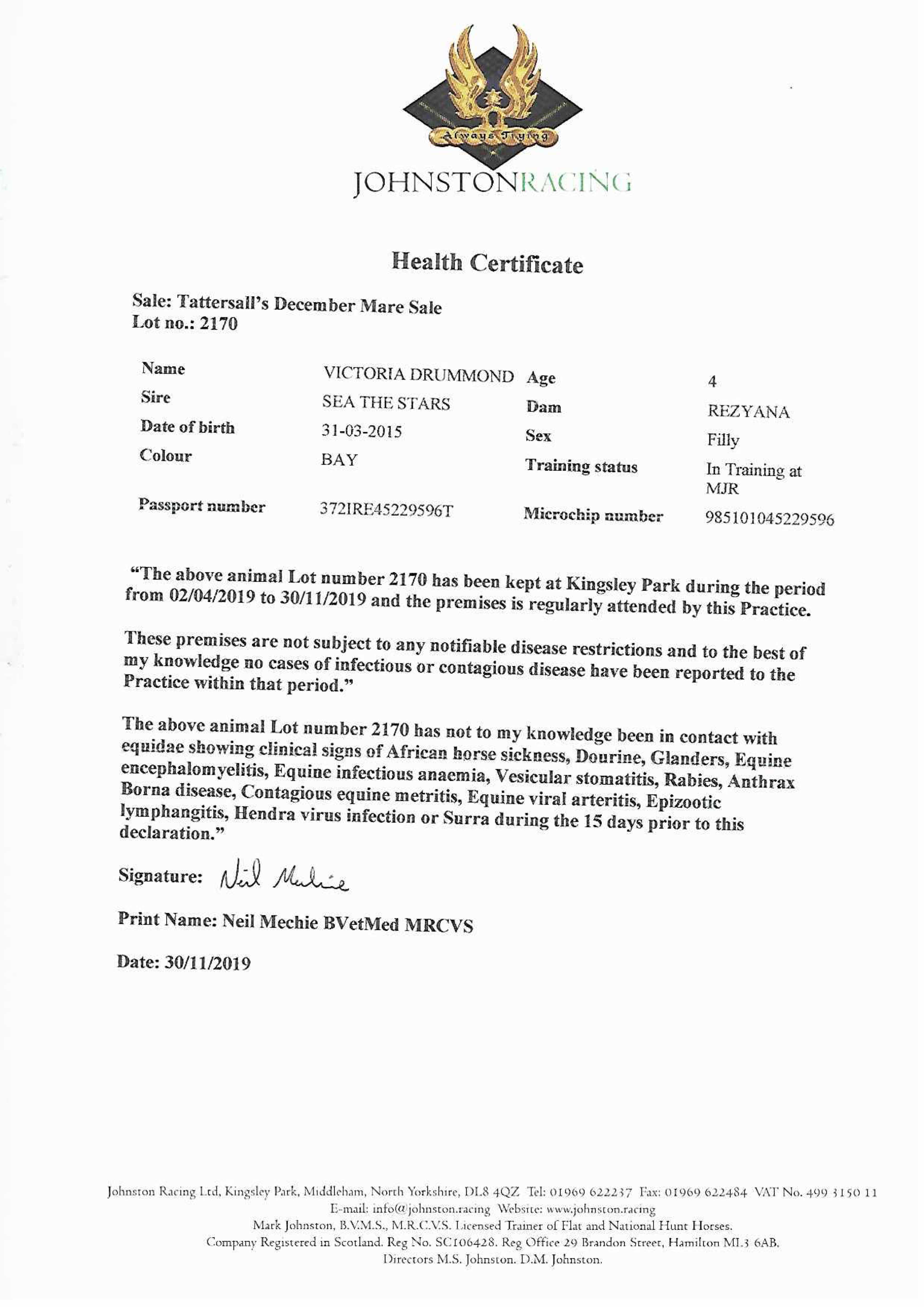 Always Trying

JOHNSTONRACING

Health Certificate

Sale: Tattersall's December Mare Sale
Lot no.: 2170

| Name | VICTORIA DRUMMOND | Age | 4 |
|---|---|---|---|
| Sire | SEA THE STARS | Dam | REZYANA |
| Date of birth | 31-03-2015 | Sex | Filly |
| Colour | BAY | Training status | In Training at MJR |
| Passport number | 372IRE45229596T | Microchip number | 985101045229596 |

"The above animal Lot number 2170 has been kept at Kingsley Park during the period from 02/04/2019 to 30/11/2019 and the premises is regularly attended by this Practice.

These premises are not subject to any notifiable disease restrictions and to the best of my knowledge no cases of infectious or contagious disease have been reported to the Practice within that period."

The above animal Lot number 2170 has not to my knowledge been in contact with equidae showing clinical signs of African horse sickness, Dourine, Glanders, Equine encephalomyelitis, Equine infectious anaemia, Vesicular stomatitis, Rabies, Anthrax Borna disease, Contagious equine metritis, Equine viral arteritis, Epizootic lymphangitis, Hendra virus infection or Surra during the 15 days prior to this declaration."

Signature: Neil Mechie

Print Name: Neil Mechie BVetMed MRCVS

Date: 30/11/2019

Johnston Racing Ltd, Kingsley Park, Middleham, North Yorkshire, DL8 4QZ Tel: 01969 622237 Fax: 01969 622484 VAT No. 499 3150 11
E-mail: info@johnston.racing Website: www.johnston.racing
Mark Johnston, B.V.M.S., M.R.C.V.S. Licensed Trainer of Flat and National Hunt Horses.
Company Registered in Scotland. Reg No. SC106428. Reg Office 29 Brandon Street, Hamilton ML3 6AB.
Directors M.S. Johnston. D.M. Johnston.